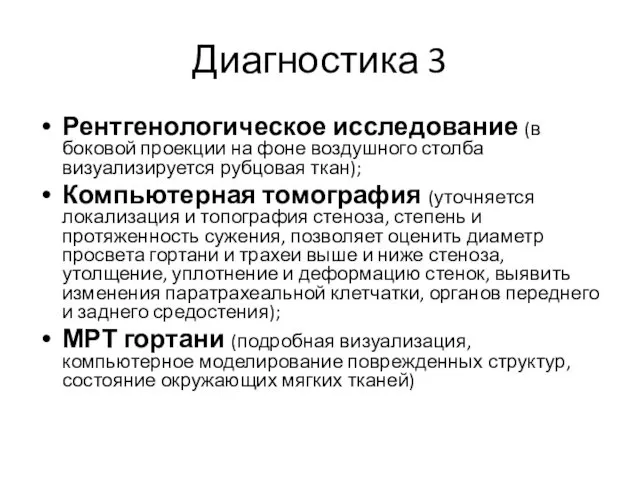 Диагностика 3

• Рентгенологическое исследование (в боковой проекции на фоне воздушного столба визуализируется рубцовая ткан);
• Компьютерная томография (уточняется локализация и топография стеноза, степень и протяженность сужения, позволяет оценить диаметр просвета гортани и трахеи выше и ниже стеноза, утолщение, уплотнение и деформацию стенок, выявить изменения паратрахеальной клетчатки, органов переднего и заднего средостения);
• МРТ гортани (подробная визуализация, компьютерное моделирование поврежденных структур, состояние окружающих мягких тканей)